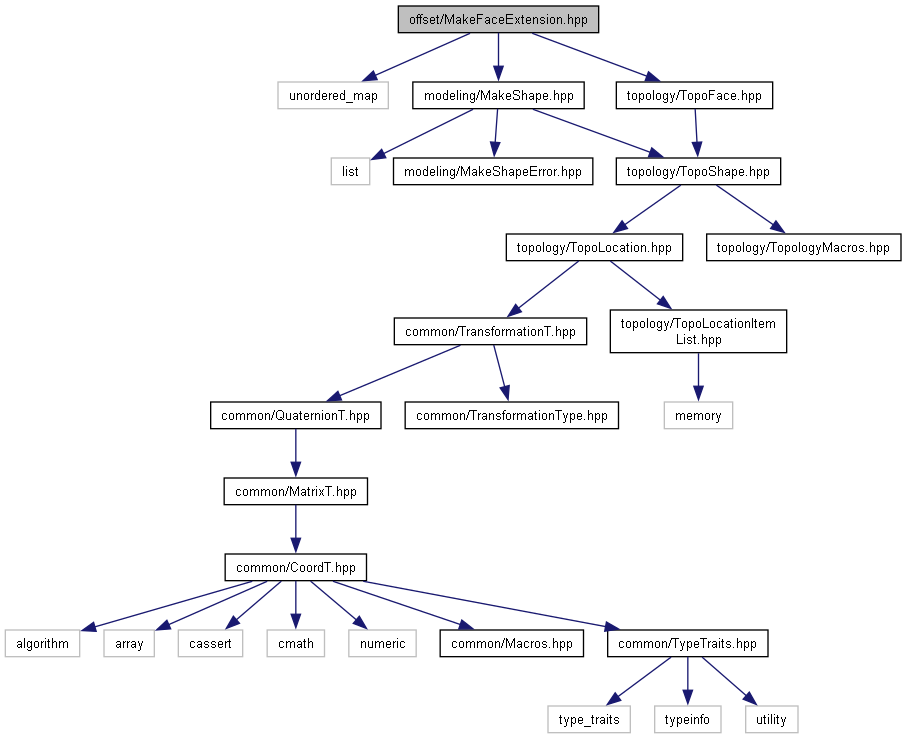 offset/MakeFaceExtension.hpp

unordered_map

modeling/MakeShape.hpp

topology/TopoFace.hpp

list

modeling/MakeShapeError.hpp

topology/TopoShape.hpp

topology/TopoLocation.hpp

topology/TopologyMacros.hpp

common/TransformationT.hpp

topology/TopoLocationItemList.hpp

common/QuaternionT.hpp

common/TransformationType.hpp

memory

common/MatrixT.hpp

common/CoordT.hpp

algorithm

array

cassert

cmath

numeric

common/Macros.hpp

common/TypeTraits.hpp

type_traits

typeinfo

utility